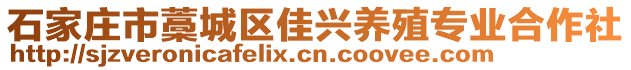 石家庄市藁城区佳兴养殖专业合作社
http://sjzveronicafelix.cn.coovee.com